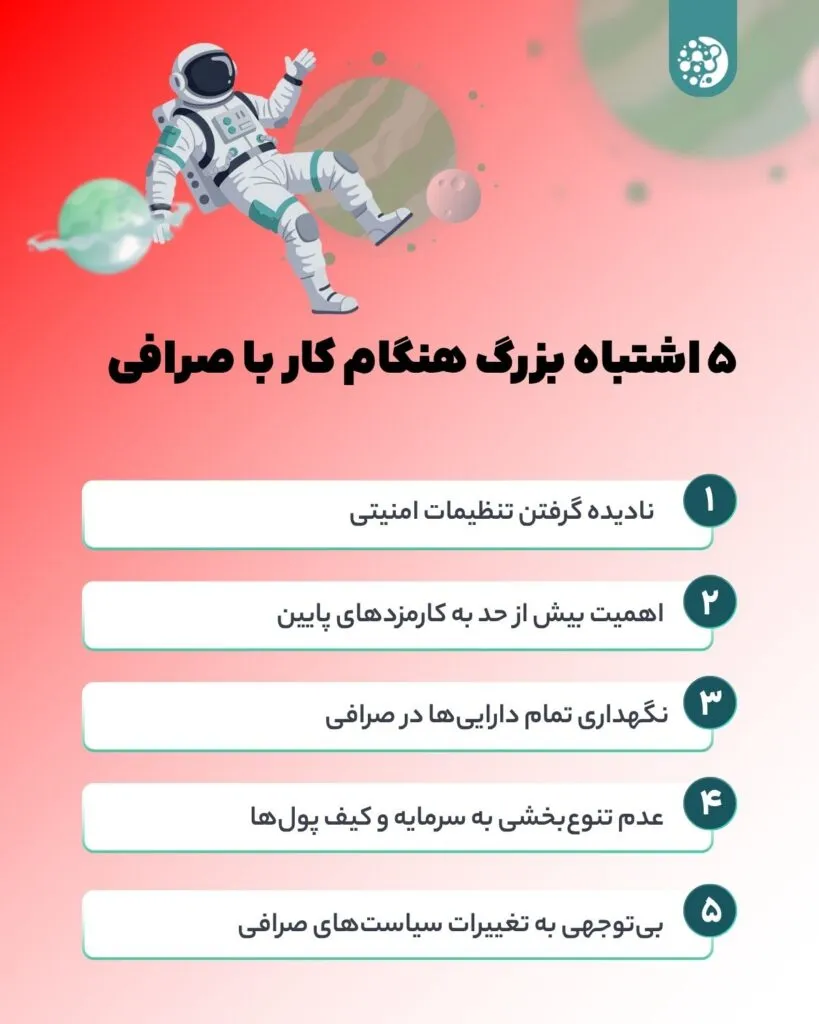 ۵ اشتباه بزرگ هنگام کار با صرافی

۱
نادیده گرفتن تنظیمات امنیتی

۲
اهمیت بیش از حد به کارمزدهای پایین

۳
نگهداری تمام دارایی‌ها در صرافی

۴
عدم تنوع‌بخشی به سرمایه و کیف پول‌ها

۵
بی‌توجهی به تغییرات سیاست‌های صرافی